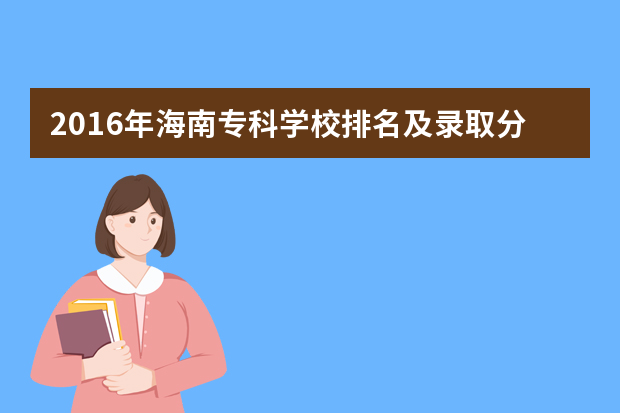 2016年海南专科学校排名及录取分